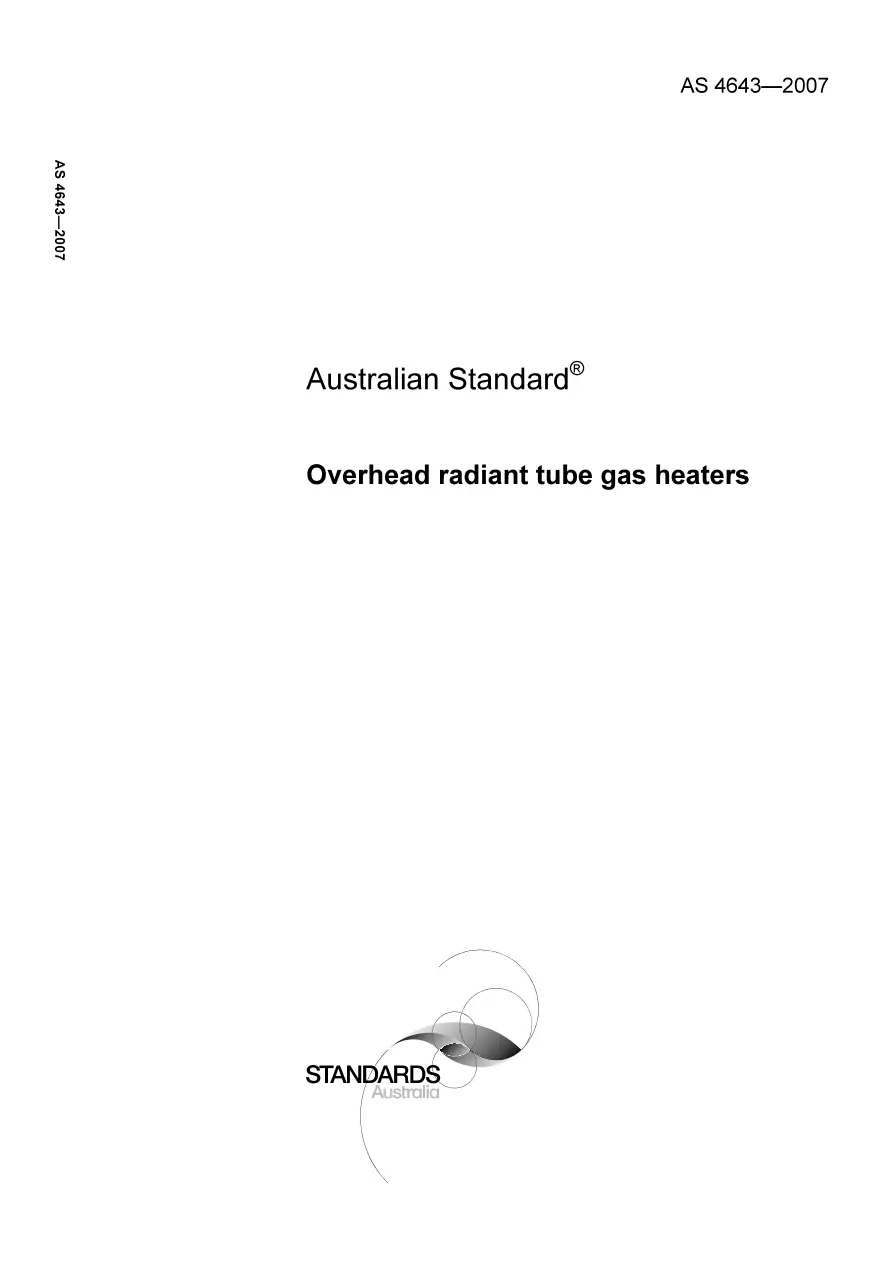 AS 4643—2007

AS 4643—2007

Australian Standard®

Overhead radiant tube gas heaters

STANDARDS
Australia